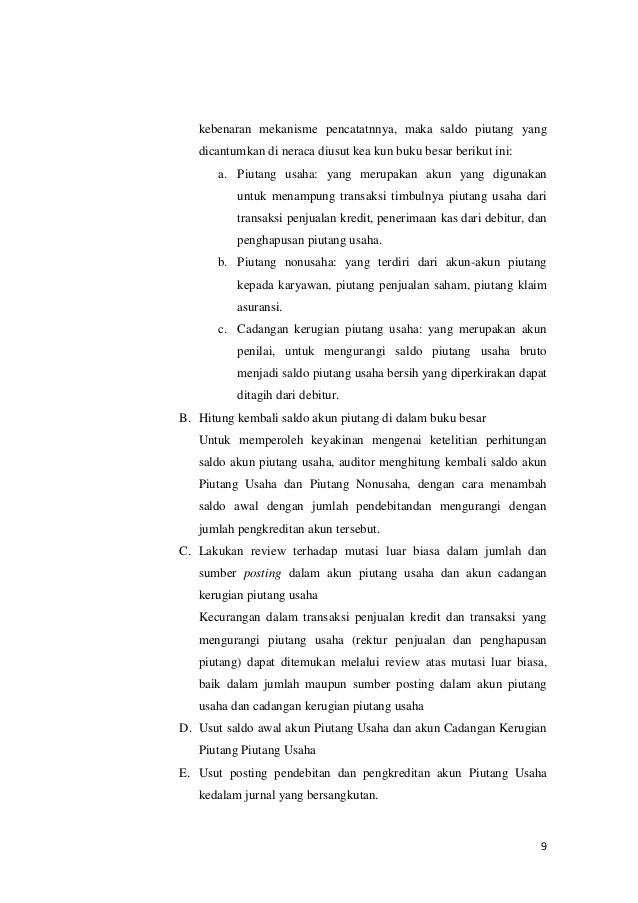 kebenaran mekanisme pencatatnnya, maka saldo piutang yang dicantumkan di neraca diusut kea kun buku besar berikut ini:

a. Piutang usaha: yang merupakan akun yang digunakan untuk menampung transaksi timbulnya piutang usaha dari transaksi penjualan kredit, penerimaan kas dari debitur, dan penghapusan piutang usaha.

b. Piutang nonusaha: yang terdiri dari akun-akun piutang kepada karyawan, piutang penjualan saham, piutang klaim asuransi.

c. Cadangan kerugian piutang usaha: yang merupakan akun penilai, untuk mengurangi saldo piutang usaha bruto menjadi saldo piutang usaha bersih yang diperkirakan dapat ditagih dari debitur.

B. Hitung kembali saldo akun piutang di dalam buku besar

Untuk memperoleh keyakinan mengenai ketelitian perhitungan saldo akun piutang usaha, auditor menghitung kembali saldo akun Piutang Usaha dan Piutang Nonusaha, dengan cara menambah saldo awal dengan jumlah pendebitandan mengurangi dengan jumlah pengkreditan akun tersebut.

C. Lakukan review terhadap mutasi luar biasa dalam jumlah dan sumber posting dalam akun piutang usaha dan akun cadangan kerugian piutang usaha

Kecurangan dalam transaksi penjualan kredit dan transaksi yang mengurangi piutang usaha (rektur penjualan dan penghapusan piutang) dapat ditemukan melalui review atas mutasi luar biasa, baik dalam jumlah maupun sumber posting dalam akun piutang usaha dan cadangan kerugian piutang usaha

D. Usut saldo awal akun Piutang Usaha dan akun Cadangan Kerugian Piutang Piutang Usaha

E. Usut posting pendebitan dan pengkreditan akun Piutang Usaha kedalam jurnal yang bersangkutan.

9